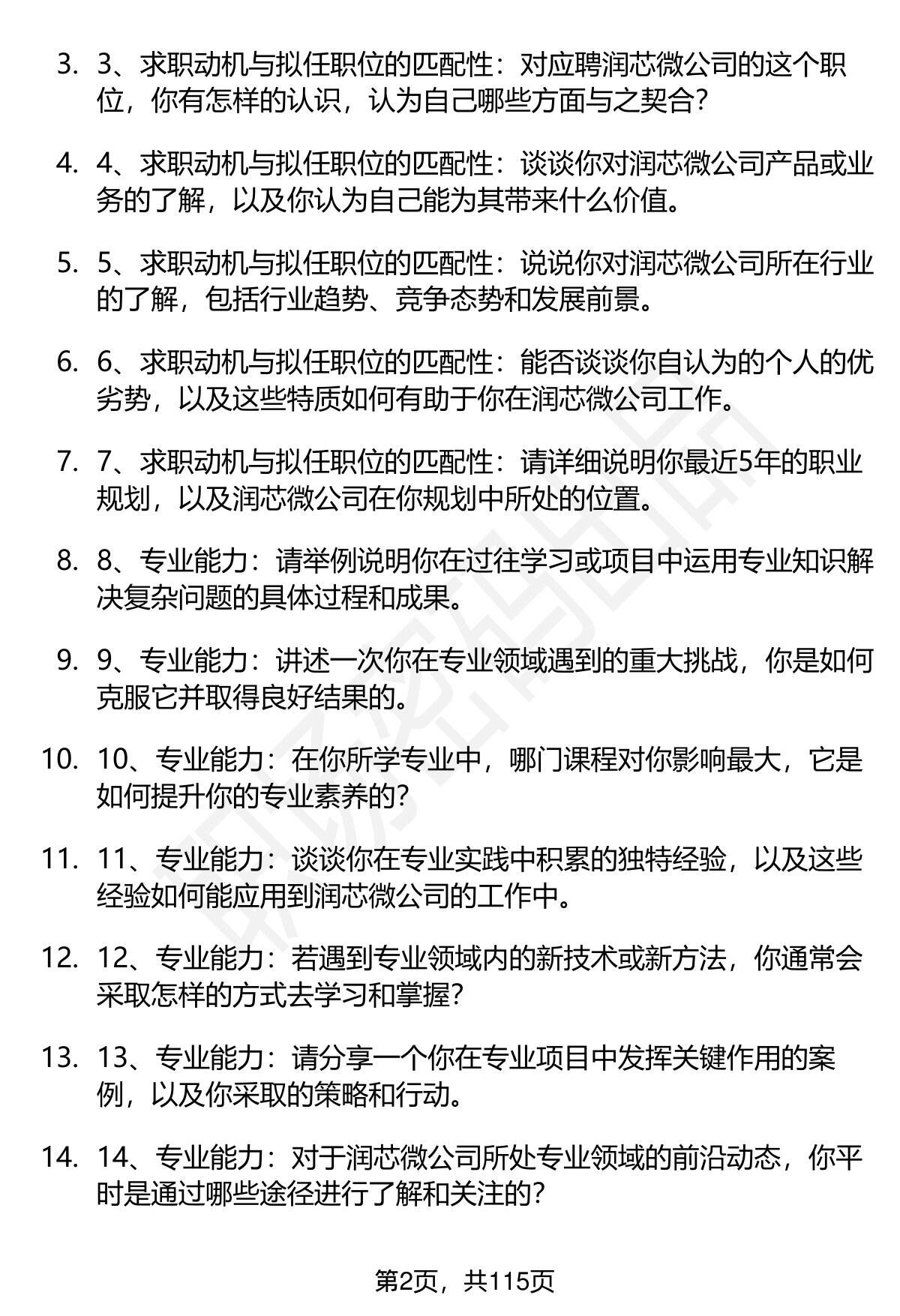 3. 3、求职动机与拟任职位的匹配性：对应聘润芯微公司的这个职位，你有怎样的认识，认为自己哪些方面与之契合？

4. 4、求职动机与拟任职位的匹配性：谈谈你对润芯微公司产品或业务的了解，以及你认为自己能为其带来什么价值。

5. 5、求职动机与拟任职位的匹配性：说说你对润芯微公司所在行业的了解，包括行业趋势、竞争态势和发展前景。

6. 6、求职动机与拟任职位的匹配性：能否谈谈你自认为的个人的优劣势，以及这些特质如何有助于你在润芯微公司工作。

7. 7、求职动机与拟任职位的匹配性：请详细说明你最近5年的职业规划，以及润芯微公司在你规划中所处的位置。

8. 8、专业能力：请举例说明你在过往学习或项目中运用专业知识解决复杂问题的具体过程和成果。

9. 9、专业能力：讲述一次你在专业领域遇到的重大挑战，你是如何克服它并取得良好结果的。

10. 10、专业能力：在你所学专业中，哪门课程对你影响最大，它是如何提升你的专业素养的？

11. 11、专业能力：谈谈你在专业实践中积累的独特经验，以及这些经验如何能应用到润芯微公司的工作中。

12. 12、专业能力：若遇到专业领域内的新技术或新方法，你通常会采取怎样的方式去学习和掌握？

13. 13、专业能力：请分享一个你在专业项目中发挥关键作用的案例，以及你采取的策略和行动。

14. 14、专业能力：对于润芯微公司所处专业领域的前沿动态，你平时是通过哪些途径进行了解和关注的？

第2页，共115页